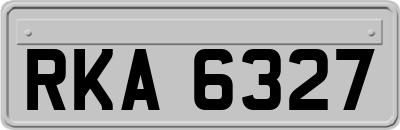 RKA 6327